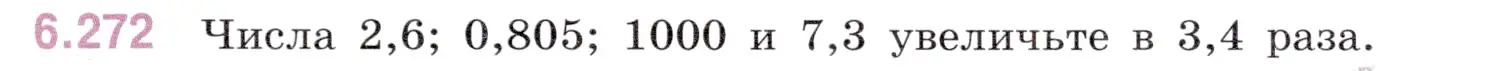 6.272 Числа 2,6; 0,805; 1000 и 7,3 увеличьте в 3,4 раза.